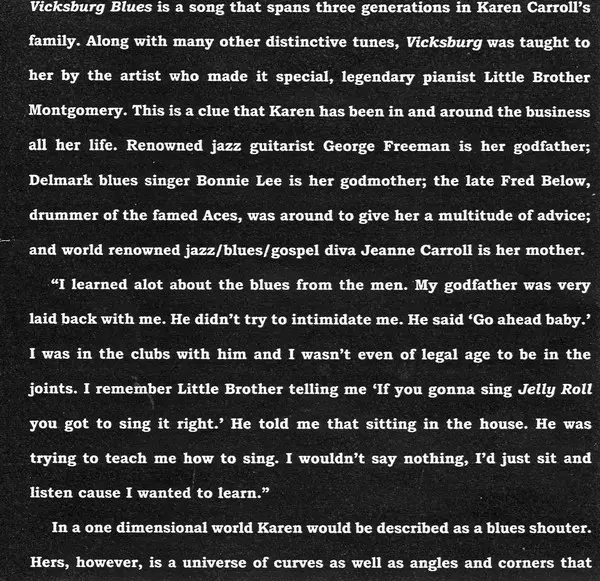 Vicksburg Blues is a song that spans three generations in Karen Carroll's family. Along with many other distinctive tunes, Vicksburg was taught to her by the artist who made it special, legendary pianist Little Brother Montgomery. This is a clue that Karen has been in and around the business all her life. Renowned jazz guitarist George Freeman is her godfather; Delmark blues singer Bonnie Lee is her godmother; the late Fred Below, drummer of the famed Aces, was around to give her a multitude of advice; and world renowned jazz/blues/gospel diva Jeanne Carroll is her mother.

"I learned alot about the blues from the men. My godfather was very laid back with me. He didn't try to intimidate me. He said 'Go ahead baby.' I was in the clubs with him and I wasn't even of legal age to be in the joints. I remember Little Brother telling me 'If you gonna sing Jelly Roll you got to sing it right.' He told me that sitting in the house. He was trying to teach me how to sing. I wouldn't say nothing, I'd just sit and listen cause I wanted to learn."

In a one dimensional world Karen would be described as a blues shouter. Hers, however, is a universe of curves as well as angles and corners that